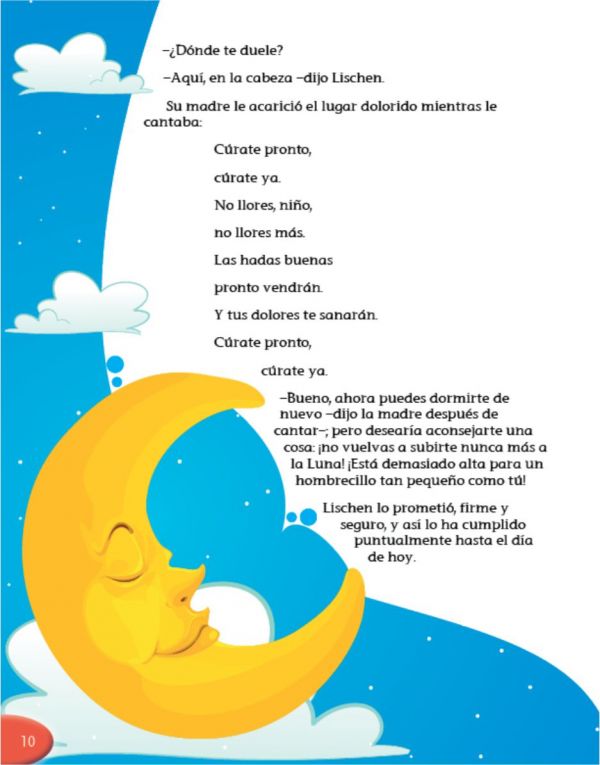 –¿Dónde te duele?

–Aquí, en la cabeza –dijo Lischen.

Su madre le acarició el lugar dolorido mientras le cantaba:

Cúrate pronto,

cúrate ya.

No llores, niño,

no llores más.

Las hadas buenas

pronto vendrán.

Y tus dolores te sanarán.

Cúrate pronto,

cúrate ya.

–Bueno, ahora puedes dormirte de nuevo –dijo la madre después de cantar–; pero desearía aconsejarte una cosa: ¡no vuelvas a subirte nunca más a la Luna! ¡Está demasiado alta para un hombrecillo tan pequeño como tú!

Lischen lo prometió, firme y seguro, y así lo ha cumplido puntualmente hasta el día de hoy.

10